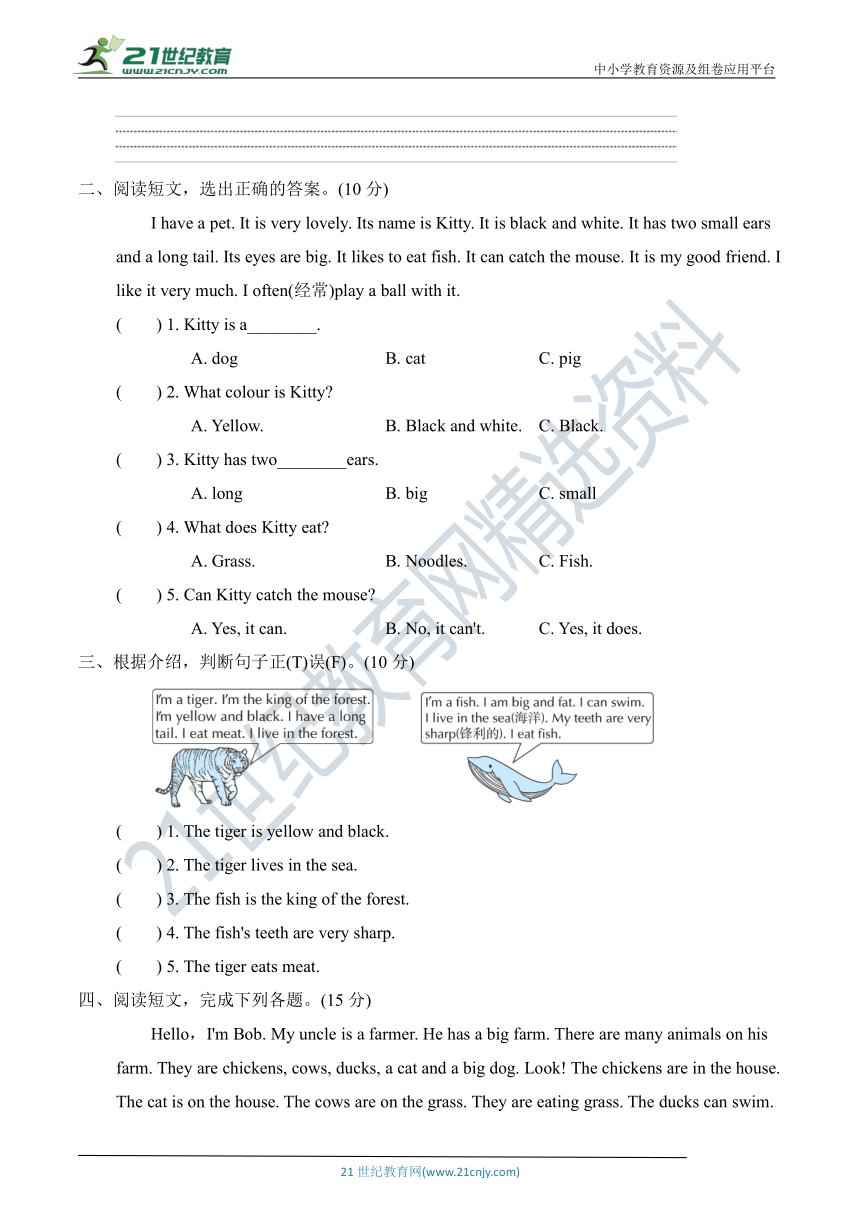 21世纪教育
www.21cnjy.com

中小学教育资源及组卷应用平台

二、阅读短文，选出正确的答案。(10 分)

I have a pet. It is very lovely. Its name is Kitty. It is black and white. It has two small ears and a long tail. Its eyes are big. It likes to eat fish. It can catch the mouse. It is my good friend. I like it very much. I often(经常)play a ball with it.

(　　) 1. Kitty is a________.

A. dog　　B. cat　　C. pig

(　　) 2. What colour is Kitty?

A. Yellow.　　B. Black and white.　　C. Black.

(　　) 3. Kitty has two________ears.

A. long　　B. big　　C. small

(　　) 4. What does Kitty eat?

A. Grass.　　B. Noodles.　　C. Fish.

(　　) 5. Can Kitty catch the mouse?

A. Yes, it can.　　B. No, it can't.　　C. Yes, it does.

三、根据介绍，判断句子正(T)误(F)。(10 分)

I'm a tiger. I'm the king of the forest. I'm yellow and black. I have a long tail. I eat meat. I live in the forest.

I'm a fish. I am big and fat. I can swim. I live in the sea(海洋). My teeth are very sharp(锋利的). I eat fish.

(　　) 1. The tiger is yellow and black.

(　　) 2. The tiger lives in the sea.

(　　) 3. The fish is the king of the forest.

(　　) 4. The fish's teeth are very sharp.

(　　) 5. The tiger eats meat.

四、阅读短文，完成下列各题。(15 分)

Hello，I'm Bob. My uncle is a farmer. He has a big farm. There are many animals on his farm. They are chickens, cows, ducks, a cat and a big dog. Look! The chickens are in the house. The cat is on the house. The cows are on the grass. They are eating grass. The ducks can swim.

21 世纪教育网(www.21cnjy.com)

21世纪教育网精选资料